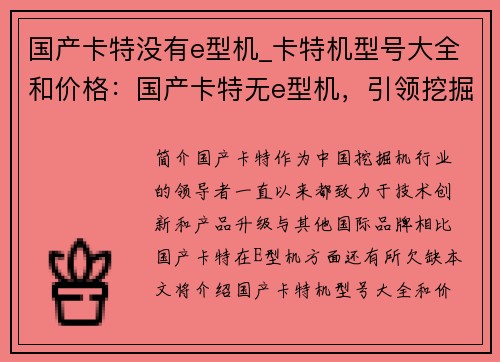 国产卡特没有e型机_卡特机型号大全和价格：国产卡特无e型机，引领挖掘

简介国产卡特作为中国挖掘机行业的领导者一直以来都致力于技术创新和产品升级与其他国际品牌相比国产卡特在E型机方面还有所欠缺本文将介绍国产卡特机型号大全和价